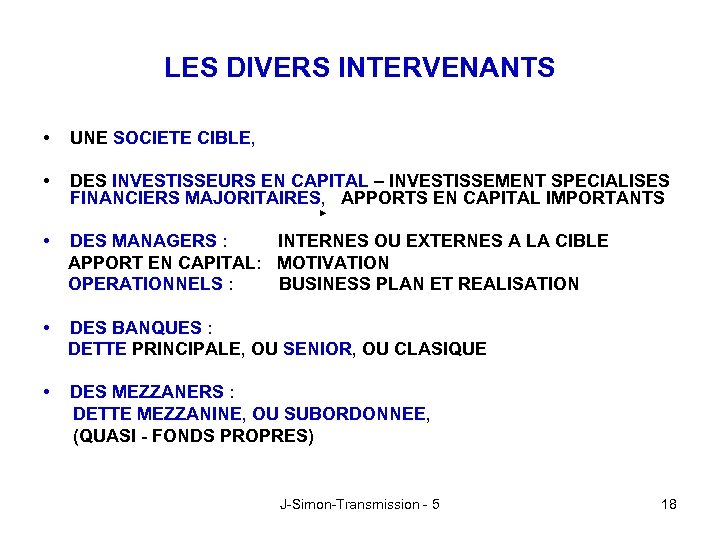 LES DIVERS INTERVENANTS

• UNE SOCIETE CIBLE,

• DES INVESTISSEURS EN CAPITAL – INVESTISSEMENT SPECIALISES FINANCIERS MAJORITAIRES, APPORTS EN CAPITAL IMPORTANTS

• DES MANAGERS : INTERNES OU EXTERNES A LA CIBLE
APPORT EN CAPITAL: MOTIVATION
OPERATIONNELS : BUSINESS PLAN ET REALISATION

• DES BANQUES :
DETTE PRINCIPALE, OU SENIOR, OU CLASIQUE

• DES MEZZANERS :
DETTE MEZZANINE, OU SUBORDONNEE,
(QUASI - FONDS PROPRES)

J-Simon-Transmission - 5 18